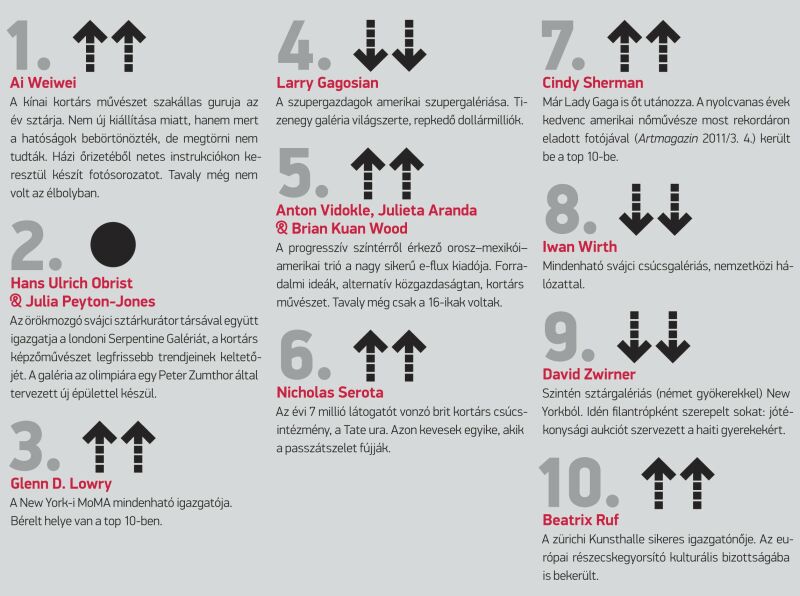 1.

Ai Weiwei

A kínai kortárs művészet szakállas guruja az év sztárja. Nem új kiállítása miatt, hanem mert a hatóságok bebörtönözték, de megtörni nem tudták. Házi őrizetéből netes instrukciókon keresztül készít fotósorozatot. Tavaly még nem volt az élbolyban.

2.

Hans Ulrich Obrist & Julia Peyton-Jones

Az örökmozgó svájci sztárkurátor társával együtt igazgatja a londoni Serpentine Galériát, a kortárs képzőművészet legfrissebb trendjeinek keltetőjét. A galéria az olimpiára egy Peter Zumthor által tervezett új épülettel készül.

3.

Glenn D. Lowry

A New York-i MoMA mindenható igazgatója. Bérelt helye van a top 10-ben.

4.

Larry Gagosian

A szupergazdagok amerikai szupergalériása. Tizenegy galéria világszerte, repkedő dollármilliók.

5.

Anton Vidokle, Julieta Aranda & Brian Kuan Wood

A progresszív színtérről érkező orosz–mexikói–amerikai trió a nagy sikerű e-flux kiadója. Forradalmi ideák, alternatív közgazdaságtan, kortárs művészet. Tavaly még csak a 16-ikak voltak.

6.

Nicholas Serota

Az évi 7 millió látogatót vonzó brit kortárs csúcsintézmény, a Tate ura. Azon kevesek egyike, akik a passzátszelet fújják.

7.

Cindy Sherman

Már Lady Gaga is őt utánozza. A nyolcvanas évek kedvenc amerikai nőművésze most rekordáron eladott fotójával (Artmagazin 2011/3. 4.) került be a top 10-be.

8.

Iwan Wirth

Mindenható svájci csúcsgalériás, nemzetközi hálózattal.

9.

David Zwirner

Szintén sztárgalériás (német gyökerekkel) New Yorkból. Idén filantrópként szerepelt sokat: jótékonysági aukciót szervezett a haiti gyerekekért.

10.

Beatrix Ruf

A zürichi Kunsthalle sikeres igazgatónője. Az európai részecskegyorsító kulturális bizottságába is bekerült.